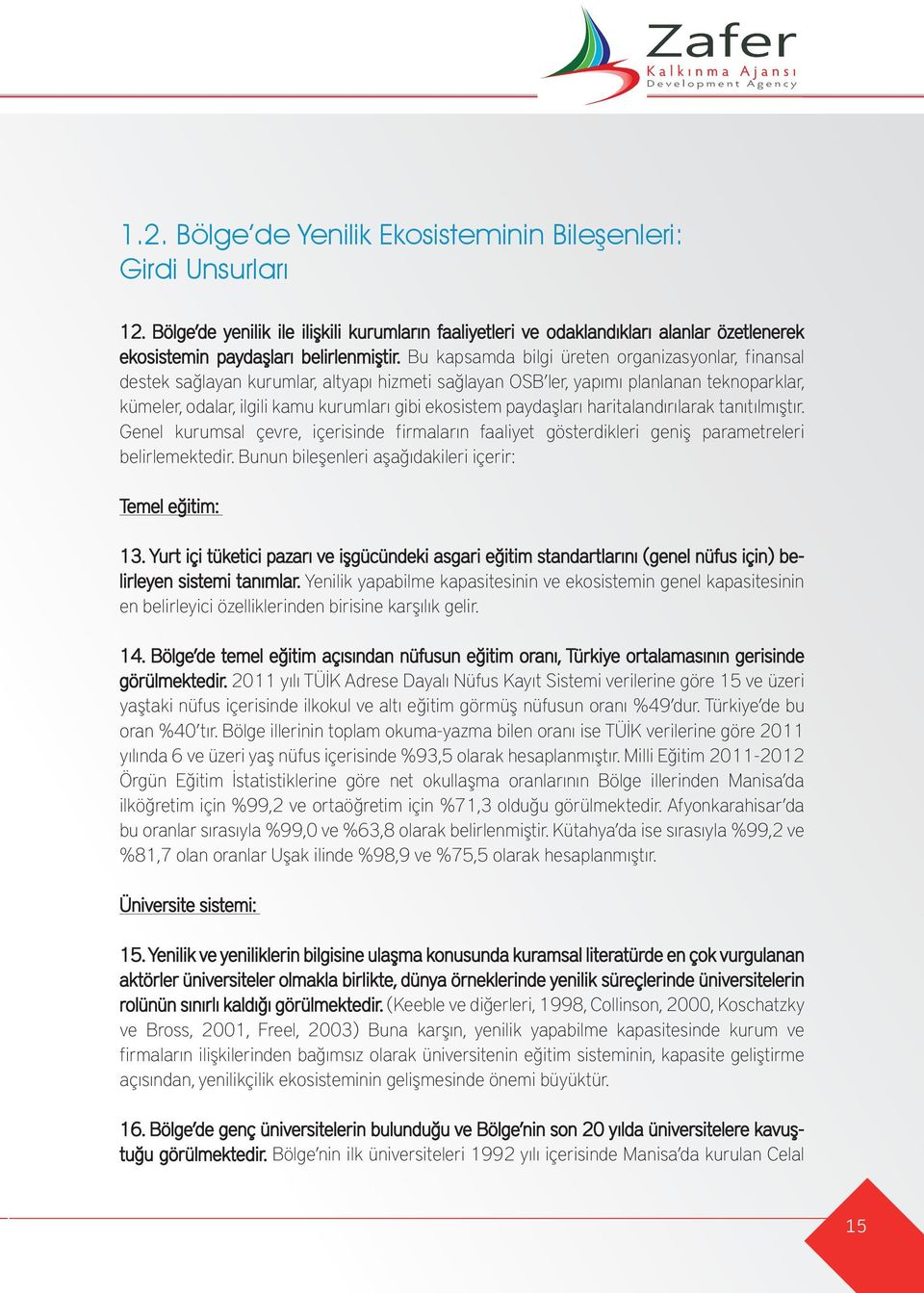 Zafer
Kalkınma Ajansı
Development Agency

1.2. Bölge'de Yenilik Ekosisteminin Bileşenleri: Girdi Unsurları

12. Bölge'de yenilik ile ilişkili kurumların faaliyetleri ve odaklandıkları alanlar özetlenerek ekosistemin paydaşları belirlenmiştir. Bu kapsamda bilgi üreten organizasyonlar, finansal destek sağlayan kurumlar, altyapı hizmeti sağlayan OSB'ler, yapımı planlanan teknoparklar, kümeler, odalar, ilgili kamu kurumları gibi ekosistem paydaşları haritalandırılarak tanıtılmıştır. Genel kurumsal çevre, içerisinde firmaların faaliyet gösterdikleri geniş parametreleri belirlemektedir. Bunun bileşenleri aşağıdakileri içerir:

Temel eğitim:

13. Yurt içi tüketici pazarı ve işgücündeki asgari eğitim standartlarını (genel nüfus için) belirleyen sistemi tanımlar. Yenilik yapabilme kapasitesinin ve ekosistemin genel kapasitesinin en belirleyici özelliklerinden birisine karşılık gelir.

14. Bölge'de temel eğitim açısından nüfusun eğitim oranı, Türkiye ortalamasının gerisinde görülmektedir. 2011 yılı TÜİK Adrese Dayalı Nüfus Kayıt Sistemi verilerine göre 15 ve üzeri yaştaki nüfus içerisinde ilkokul ve altı eğitim görmüş nüfusun oranı %49'dur. Türkiye'de bu oran %40'tır. Bölge illerinin toplam okuma-yazma bilen oranı ise TÜİK verilerine göre 2011 yılında 6 ve üzeri yaş nüfus içerisinde %93,5 olarak hesaplanmıştır. Milli Eğitim 2011-2012 Örgün Eğitim İstatistiklerine göre net okullaşma oranlarının Bölge illerinden Manisa'da ilköğretim için %99,2 ve ortaöğretim için %71,3 olduğu görülmektedir. Afyonkarahisar'da bu oranlar sırasıyla %99,0 ve %63,8 olarak belirlenmiştir. Kütahya'da ise sırasıyla %99,2 ve %81,7 olan oranlar Uşak ilinde %98,9 ve %75,5 olarak hesaplanmıştır.

Üniversite sistemi:

15. Yenilik ve yeniliklerin bilgisine ulaşma konusunda kuramsal literatürde en çok vurgulanan aktörler üniversiteler olmakla birlikte, dünya örneklerinde yenilik süreçlerinde üniversitelerin rolünün sınırlı kaldığı görülmektedir. (Keeble ve diğerleri, 1998, Collinson, 2000, Koschatzky ve Bross, 2001, Freel, 2003) Buna karşın, yenilik yapabilme kapasitesinde kurum ve firmaların ilişkilerinden bağımsız olarak üniversitenin eğitim sisteminin, kapasite geliştirme açısından, yenilikçilik ekosisteminin gelişmesinde önemi büyüktür.

16. Bölge'de genç üniversitelerin bulunduğu ve Bölge'nin son 20 yılda üniversitelere kavuştuğu görülmektedir. Bölge'nin ilk üniversiteleri 1992 yılı içerisinde Manisa'da kurulan Celal

15